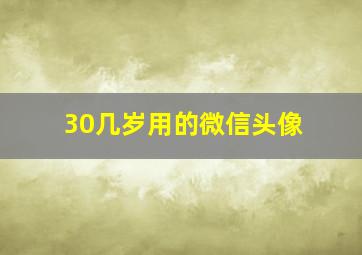 30几岁用的微信头像